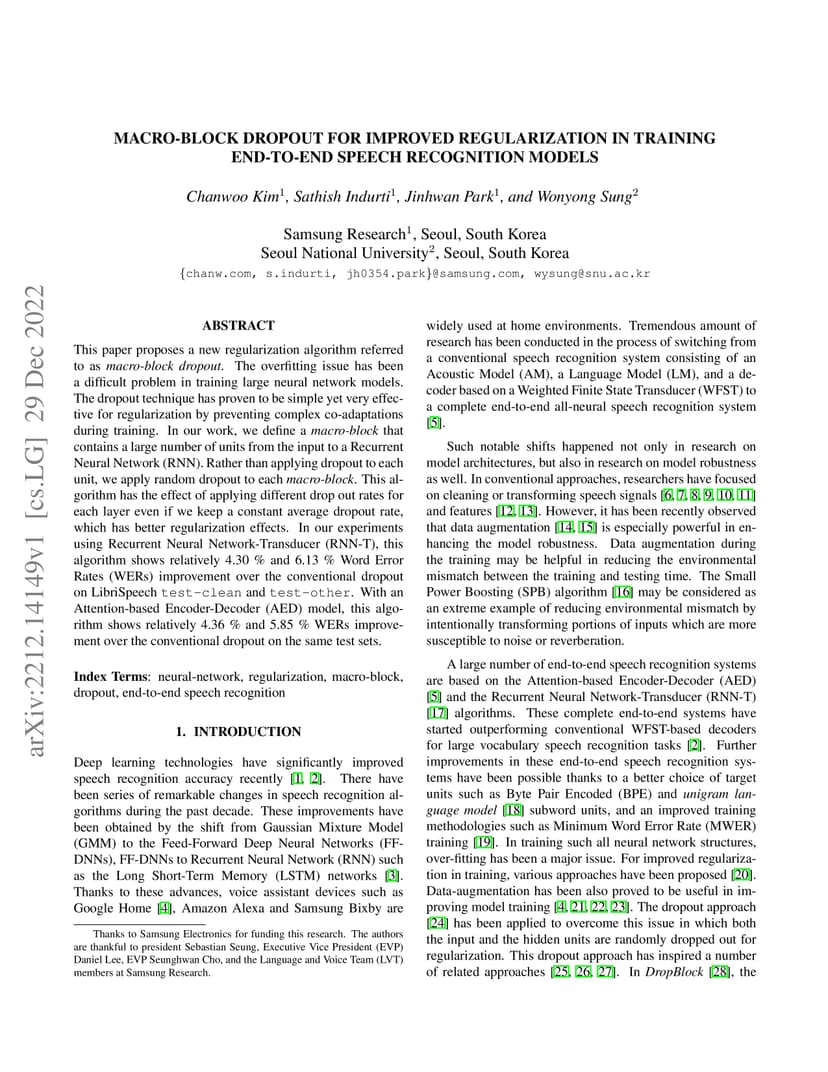 arXiv:2212.14149v1 [cs.LG] 29 Dec 2022

MACRO-BLOCK DROPOUT FOR IMPROVED REGULARIZATION IN TRAINING END-TO-END SPEECH RECOGNITION MODELS

Chanwoo Kim$^1$, Sathish Indurti$^1$, Jinhwan Park$^1$, and Wonyong Sung$^2$

Samsung Research$^1$, Seoul, South Korea
Seoul National University$^2$, Seoul, South Korea
{chanw.com, s.indurti, jh0354.park}@samsung.com, wysung@snu.ac.kr

ABSTRACT

This paper proposes a new regularization algorithm referred to as macro-block dropout. The overfitting issue has been a difficult problem in training large neural network models. The dropout technique has proven to be simple yet very effective for regularization by preventing complex co-adaptations during training. In our work, we define a macro-block that contains a large number of units from the input to a Recurrent Neural Network (RNN). Rather than applying dropout to each unit, we apply random dropout to each macro-block. This algorithm has the effect of applying different drop out rates for each layer even if we keep a constant average dropout rate, which has better regularization effects. In our experiments using Recurrent Neural Network-Transducer (RNN-T), this algorithm shows relatively 4.30 % and 6.13 % Word Error Rates (WERs) improvement over the conventional dropout on LibriSpeech test-clean and test-other. With an Attention-based Encoder-Decoder (AED) model, this algorithm shows relatively 4.36 % and 5.85 % WERs improvement over the conventional dropout on the same test sets.

Index Terms: neural-network, regularization, macro-block, dropout, end-to-end speech recognition

1. INTRODUCTION

Deep learning technologies have significantly improved speech recognition accuracy recently [1, 2]. There have been series of remarkable changes in speech recognition algorithms during the past decade. These improvements have been obtained by the shift from Gaussian Mixture Model (GMM) to the Feed-Forward Deep Neural Networks (FF-DNNs), FF-DNNs to Recurrent Neural Network (RNN) such as the Long Short-Term Memory (LSTM) networks [3]. Thanks to these advances, voice assistant devices such as Google Home [4], Amazon Alexa and Samsung Bixby are

Thanks to Samsung Electronics for funding this research. The authors are thankful to president Sebastian Seung, Executive Vice President (EVP) Daniel Lee, EVP Seunghwan Cho, and the Language and Voice Team (LVT) members at Samsung Research.

widely used at home environments. Tremendous amount of research has been conducted in the process of switching from a conventional speech recognition system consisting of an Acoustic Model (AM), a Language Model (LM), and a decoder based on a Weighted Finite State Transducer (WFST) to a complete end-to-end all-neural speech recognition system [5].

Such notable shifts happened not only in research on model architectures, but also in research on model robustness as well. In conventional approaches, researchers have focused on cleaning or transforming speech signals [6, 7, 8, 9, 10, 11] and features [12, 13]. However, it has been recently observed that data augmentation [14, 15] is especially powerful in enhancing the model robustness. Data augmentation during the training may be helpful in reducing the environmental mismatch between the training and testing time. The Small Power Boosting (SPB) algorithm [16] may be considered as an extreme example of reducing environmental mismatch by intentionally transforming portions of inputs which are more susceptible to noise or reverberation.

A large number of end-to-end speech recognition systems are based on the Attention-based Encoder-Decoder (AED) [5] and the Recurrent Neural Network-Transducer (RNN-T) [17] algorithms. These complete end-to-end systems have started outperforming conventional WFST-based decoders for large vocabulary speech recognition tasks [2]. Further improvements in these end-to-end speech recognition systems have been possible thanks to a better choice of target units such as Byte Pair Encoded (BPE) and unigram language model [18] subword units, and an improved training methodologies such as Minimum Word Error Rate (MWER) training [19]. In training such all neural network structures, over-fitting has been a major issue. For improved regularization in training, various approaches have been proposed [20]. Data-augmentation has been also proved to be useful in improving model training [4, 21, 22, 23]. The dropout approach [24] has been applied to overcome this issue in which both the input and the hidden units are randomly dropped out for regularization. This dropout approach has inspired a number of related approaches [25, 26, 27]. In DropBlock [28], the